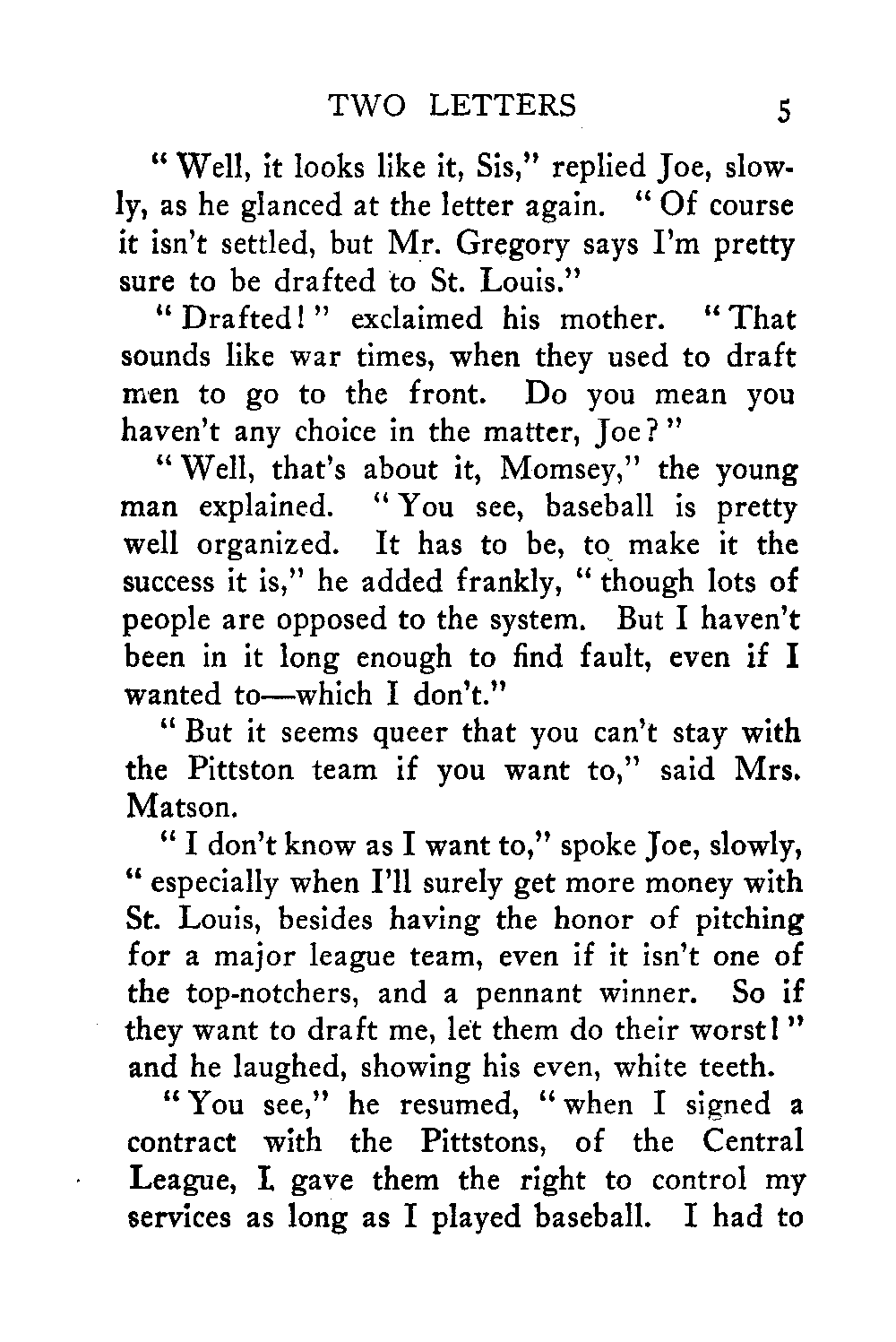 TWO LETTERS 5

"Well, it looks like it, Sis," replied Joe, slowly, as he glanced at the letter again. "Of course it isn't settled, but Mr. Gregory says I'm pretty sure to be drafted to St. Louis."

"Drafted!" exclaimed his mother. "That sounds like war times, when they used to draft men to go to the front. Do you mean you haven't any choice in the matter, Joe?"

"Well, that's about it, Momsey," the young man explained. "You see, baseball is pretty well organized. It has to be, to make it the success it is," he added frankly, "though lots of people are opposed to the system. But I haven't been in it long enough to find fault, even if I wanted to—which I don't."

"But it seems queer that you can't stay with the Pittston team if you want to," said Mrs. Matson.

"I don't know as I want to," spoke Joe, slowly, "especially when I'll surely get more money with St. Louis, besides having the honor of pitching for a major league team, even if it isn't one of the top-notchers, and a pennant winner. So if they want to draft me, let them do their worst!" and he laughed, showing his even, white teeth.

"You see," he resumed, "when I signed a contract with the Pittstons, of the Central League, I gave them the right to control my services as long as I played baseball. I had to